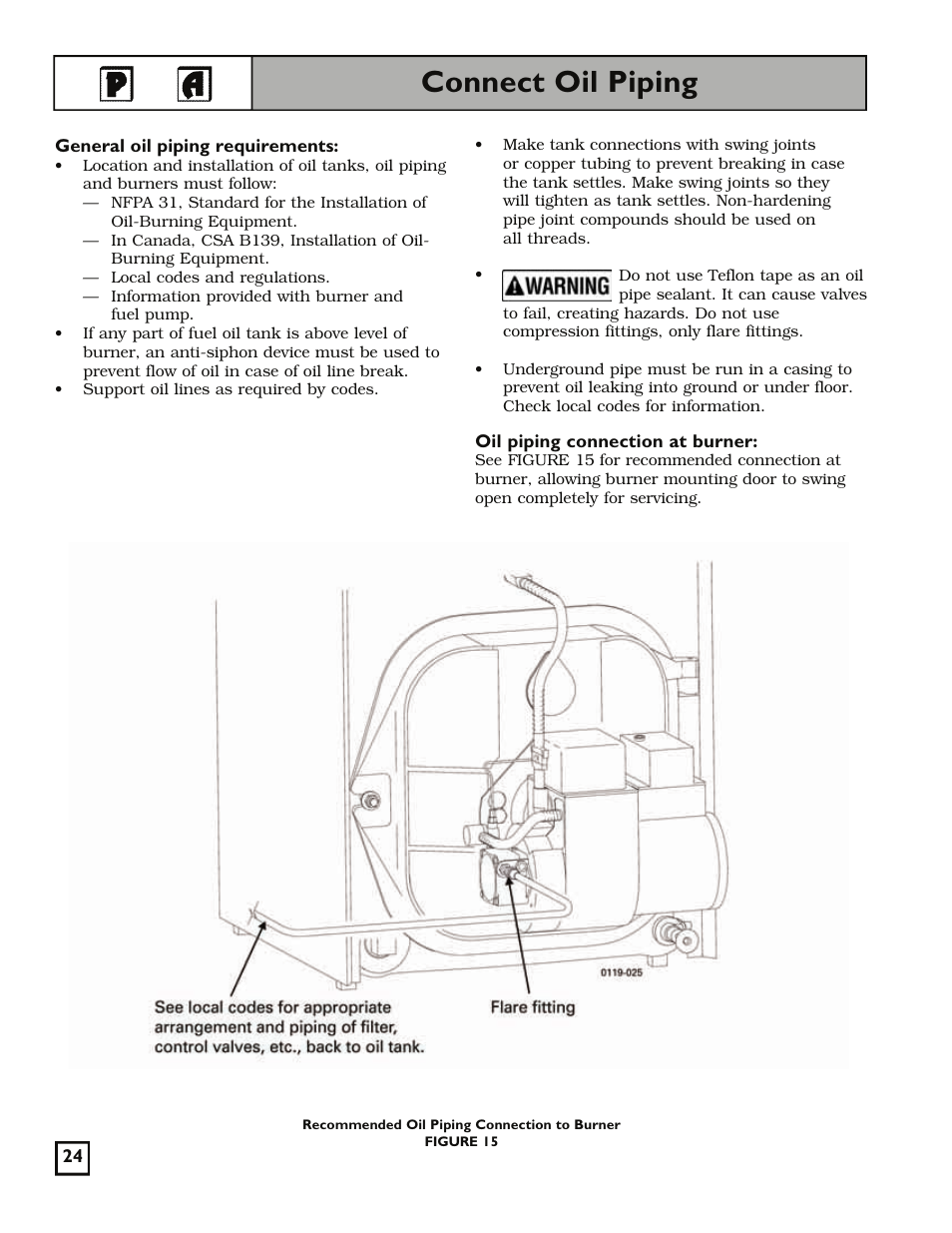 P A

Connect Oil Piping

General oil piping requirements:

• Location and installation of oil tanks, oil piping and burners must follow:
— NFPA 31, Standard for the Installation of Oil-Burning Equipment.
— In Canada, CSA B139, Installation of Oil-Burning Equipment.
— Local codes and regulations.
— Information provided with burner and fuel pump.
• If any part of fuel oil tank is above level of burner, an anti-siphon device must be used to prevent flow of oil in case of oil line break.
• Support oil lines as required by codes.

• Make tank connections with swing joints or copper tubing to prevent breaking in case the tank settles. Make swing joints so they will tighten as tank settles. Non-hardening pipe joint compounds should be used on all threads.

• WARNING Do not use Teflon tape as an oil pipe sealant. It can cause valves to fail, creating hazards. Do not use compression fittings, only flare fittings.

• Underground pipe must be run in a casing to prevent oil leaking into ground or under floor. Check local codes for information.

Oil piping connection at burner:
See FIGURE 15 for recommended connection at burner, allowing burner mounting door to swing open completely for servicing.

0119-025

See local codes for appropriate arrangement and piping of filter, control valves, etc., back to oil tank.

Flare fitting

Recommended Oil Piping Connection to Burner
FIGURE 15

24